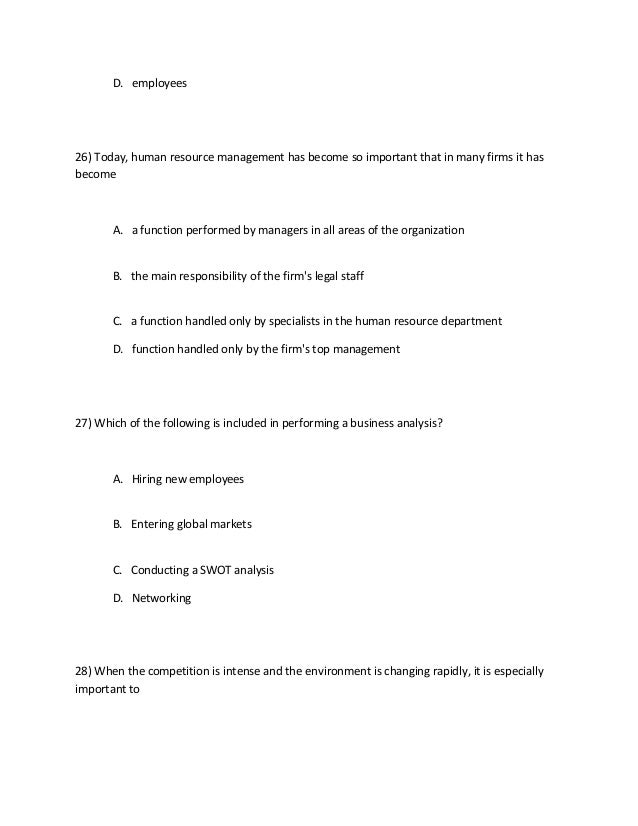 D. employees

26) Today, human resource management has become so important that in many firms it has become

A. a function performed by managers in all areas of the organization

B. the main responsibility of the firm's legal staff

C. a function handled only by specialists in the human resource department

D. function handled only by the firm's top management

27) Which of the following is included in performing a business analysis?

A. Hiring new employees

B. Entering global markets

C. Conducting a SWOT analysis

D. Networking

28) When the competition is intense and the environment is changing rapidly, it is especially important to